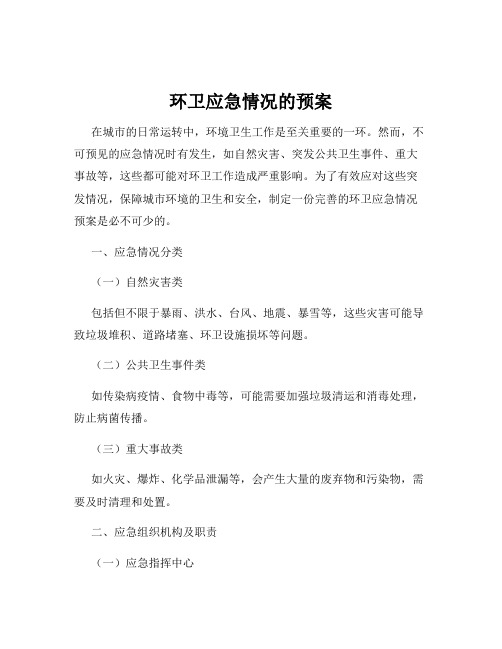 环卫应急情况的预案

在城市的日常运转中，环境卫生工作是至关重要的一环。然而，不可预见的应急情况时有发生，如自然灾害、突发公共卫生事件、重大事故等，这些都可能对环卫工作造成严重影响。为了有效应对这些突发情况，保障城市环境的卫生和安全，制定一份完善的环卫应急情况预案是必不可少的。

一、应急情况分类

（一）自然灾害类

包括但不限于暴雨、洪水、台风、地震、暴雪等，这些灾害可能导致垃圾堆积、道路堵塞、环卫设施损坏等问题。

（二）公共卫生事件类

如传染病疫情、食物中毒等，可能需要加强垃圾清运和消毒处理，防止病菌传播。

（三）重大事故类

如火灾、爆炸、化学品泄漏等，会产生大量的废弃物和污染物，需要及时清理和处置。

二、应急组织机构及职责

（一）应急指挥中心